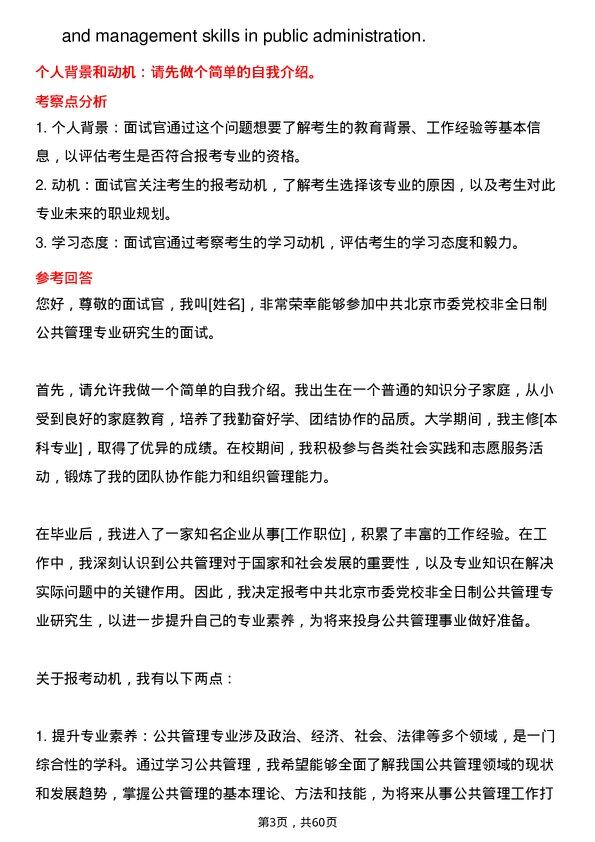 and management skills in public administration.

个人背景和动机：请先做个简单的自我介绍。

考察点分析

1. 个人背景：面试官通过这个问题想要了解考生的教育背景、工作经验等基本信息，以评估考生是否符合报考专业的资格。

2. 动机：面试官关注考生的报考动机，了解考生选择该专业的原因，以及考生对此专业未来的职业规划。

3. 学习态度：面试官通过考察考生的学习动机，评估考生的学习态度和毅力。

参考回答

您好，尊敬的面试官，我叫[姓名]，非常荣幸能够参加中共北京市委党校非全日制公共管理专业研究生的面试。

首先，请允许我做一个简单的自我介绍。我出生在一个普通的知识分子家庭，从小受到良好的家庭教育，培养了我勤奋好学、团结协作的品质。大学期间，我主修[本科专业]，取得了优异的成绩。在校期间，我积极参与各类社会实践和志愿服务活动，锻炼了我的团队协作能力和组织管理能力。

在毕业后，我进入了一家知名企业从事[工作职位]，积累了丰富的工作经验。在工作中，我深刻认识到公共管理对于国家和社会发展的重要性，以及专业知识在解决实际问题中的关键作用。因此，我决定报考中共北京市委党校非全日制公共管理专业研究生，以进一步提升自己的专业素养，为将来投身公共管理事业做好准备。

关于报考动机，我有以下两点：

1. 提升专业素养：公共管理专业涉及政治、经济、社会、法律等多个领域，是一门综合性的学科。通过学习公共管理，我希望能够全面了解我国公共管理领域的现状和发展趋势，掌握公共管理的基本理论、方法和技能，为将来从事公共管理工作打

第3页，共60页